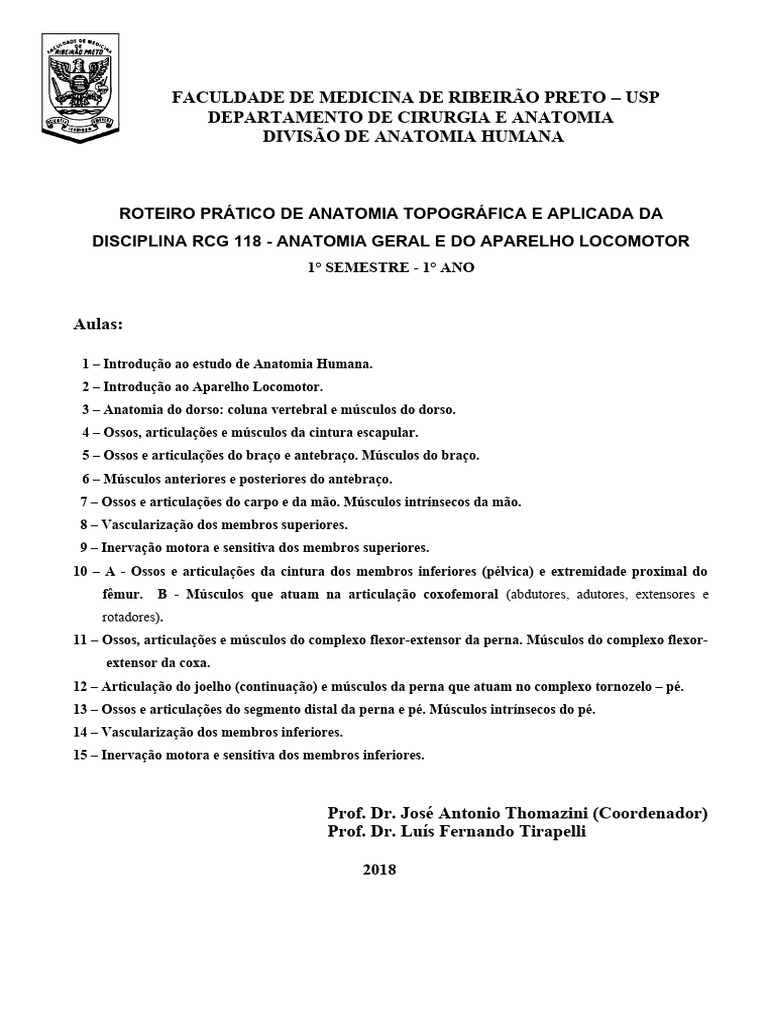 FACULDADE DE MEDICINA RIBEIRÃO PRETO

FACULDADE DE MEDICINA DE RIBEIRÃO PRETO – USP
DEPARTAMENTO DE CIRURGIA E ANATOMIA
DIVISÃO DE ANATOMIA HUMANA

ROTEIRO PRÁTICO DE ANATOMIA TOPOGRÁFICA E APLICADA DA DISCIPLINA RCG 118 - ANATOMIA GERAL E DO APARELHO LOCOMOTOR
1° SEMESTRE - 1° ANO

Aulas:

1 – Introdução ao estudo de Anatomia Humana.
2 – Introdução ao Aparelho Locomotor.
3 – Anatomia do dorso: coluna vertebral e músculos do dorso.
4 – Ossos, articulações e músculos da cintura escapular.
5 – Ossos e articulações do braço e antebraço. Músculos do braço.
6 – Músculos anteriores e posteriores do antebraço.
7 – Ossos e articulações do carpo e da mão. Músculos intrínsecos da mão.
8 – Vascularização dos membros superiores.
9 – Inervação motora e sensitiva dos membros superiores.
10 – A - Ossos e articulações da cintura dos membros inferiores (pélvica) e extremidade proximal do fêmur. B - Músculos que atuam na articulação coxofemoral (abdutores, adutores, extensores e rotadores).
11 – Ossos, articulações e músculos do complexo flexor-extensor da perna. Músculos do complexo flexor-extensor da coxa.
12 – Articulação do joelho (continuação) e músculos da perna que atuam no complexo tornozelo – pé.
13 – Ossos e articulações do segmento distal da perna e pé. Músculos intrínsecos do pé.
14 – Vascularização dos membros inferiores.
15 – Inervação motora e sensitiva dos membros inferiores.

Prof. Dr. José Antonio Thomazini (Coordenador)
Prof. Dr. Luís Fernando Tirapelli

2018